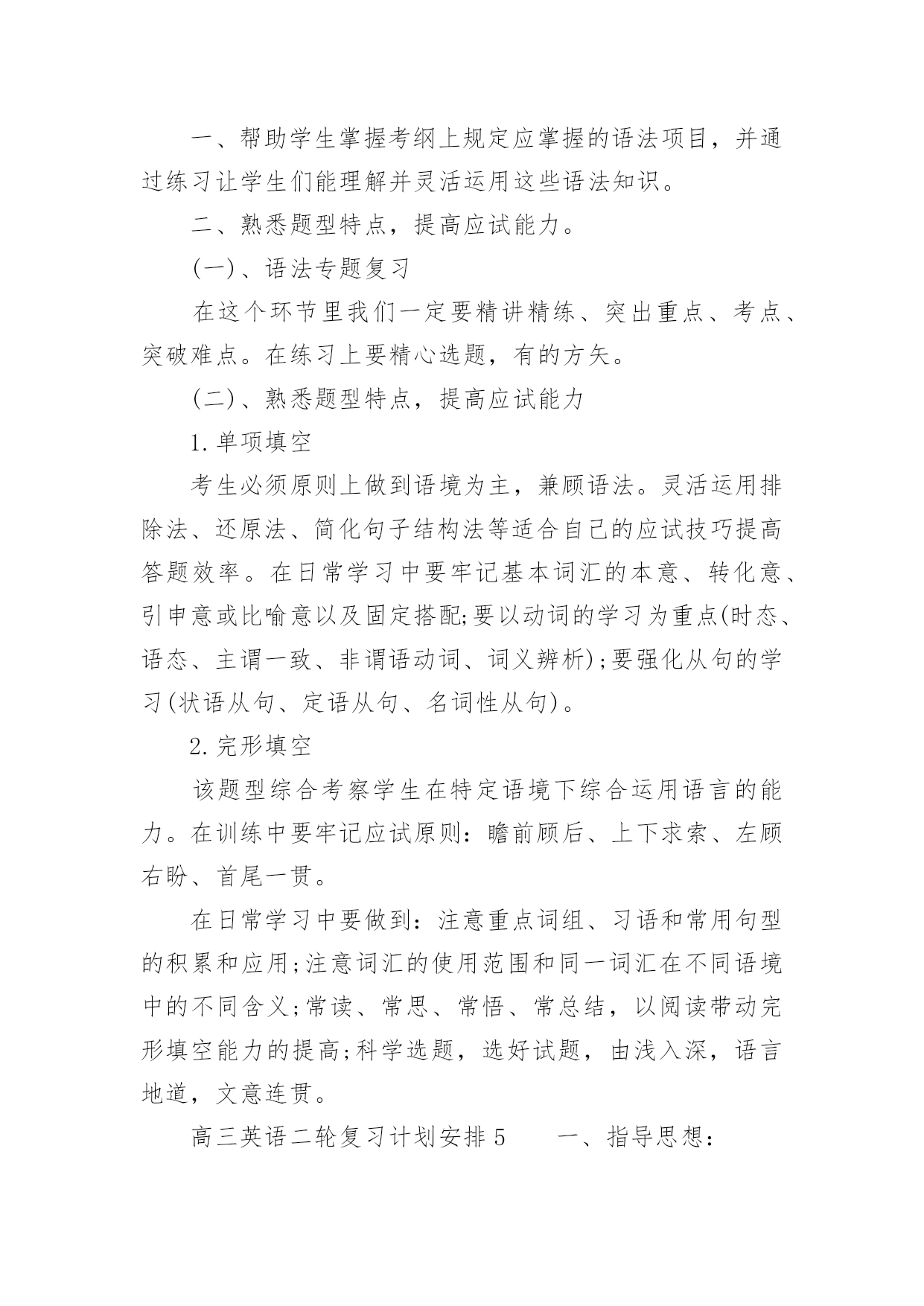 一、帮助学生掌握考纲上规定应掌握的语法项目，并通过练习让学生们能理解并灵活运用这些语法知识。

二、熟悉题型特点，提高应试能力。

(一)、语法专题复习

在这个环节里我们一定要精讲精练、突出重点、考点、突破难点。在练习上要精心选题，有的方矢。

(二)、熟悉题型特点，提高应试能力

1.单项填空

考生必须原则上做到语境为主，兼顾语法。灵活运用排除法、还原法、简化句子结构法等适合自己的应试技巧提高答题效率。在日常学习中要牢记基本词汇的本意、转化意、引申意或比喻意以及固定搭配;要以动词的学习为重点(时态、语态、主谓一致、非谓语动词、词义辨析);要强化从句的学习(状语从句、定语从句、名词性从句)。

2.完形填空

该题型综合考察学生在特定语境下综合运用语言的能力。在训练中要牢记应试原则：瞻前顾后、上下求索、左顾右盼、首尾一贯。

在日常学习中要做到：注意重点词组、习语和常用句型的积累和应用;注意词汇的使用范围和同一词汇在不同语境中的不同含义;常读、常思、常悟、常总结，以阅读带动完形填空能力的提高;科学选题，选好试题，由浅入深，语言地道，文意连贯。

高三英语二轮复习计划安排5　　一、指导思想：